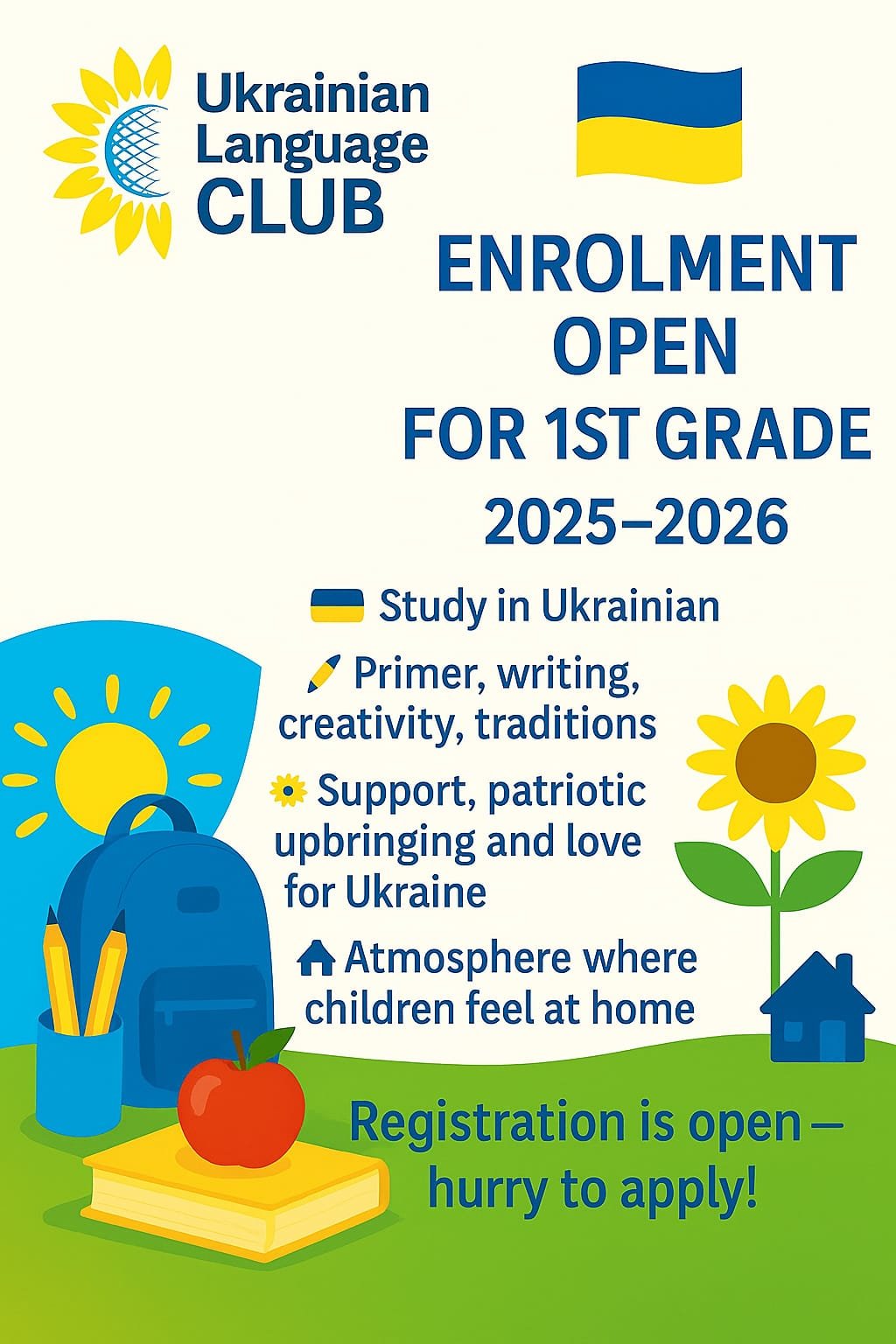 Ukrainian Language CLUB

ENROLMENT OPEN FOR 1ST GRADE 2025–2026

Study in Ukrainian

Primer, writing, creativity, traditions

Support, patriotic upbringing and love for Ukraine

Atmosphere where children feel at home

Registration is open — hurry to apply!